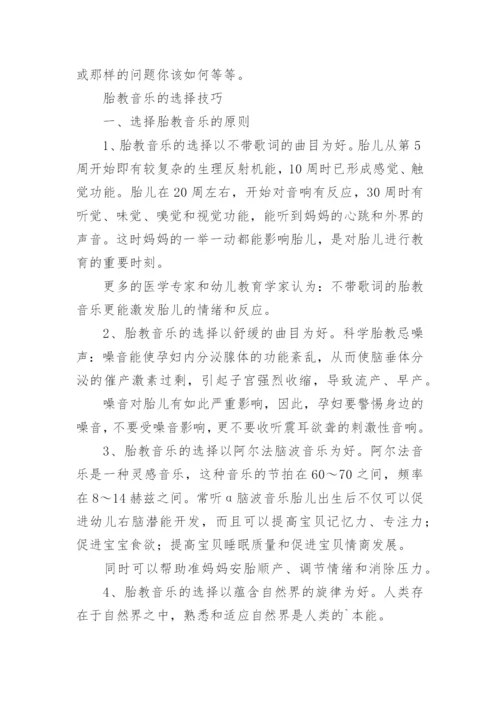 或那样的问题你该如何等等。

胎教音乐的选择技巧

一、选择胎教音乐的原则

1、胎教音乐的选择以不带歌词的曲目为好。胎儿从第5周开始即有较复杂的生理反射机能，10周时已形成感觉、触觉功能。胎儿在20周左右，开始对音响有反应，30周时有听觉、味觉、嗅觉和视觉功能，能听到妈妈的心跳和外界的声音。这时妈妈的一举一动都能影响胎儿，是对胎儿进行教育的重要时刻。

更多的医学专家和幼儿教育学家认为：不带歌词的胎教音乐更能激发胎儿的情绪和反应。

2、胎教音乐的选择以舒缓的曲目为好。科学胎教忌噪声：噪音能使孕妇内分泌腺体的功能紊乱，从而使脑垂体分泌的催产激素过剩，引起子宫强烈收缩，导致流产、早产。

噪音对胎儿有如此严重影响，因此，孕妇要警惕身边的噪音，不要受噪音影响，更不要收听震耳欲聋的刺激性音响。

3、胎教音乐的选择以阿尔法脑波音乐为好。阿尔法音乐是一种灵感音乐，这种音乐的节拍在60～70之间，频率在8～14赫兹之间。常听α脑波音乐胎儿出生后不仅可以促进幼儿右脑潜能开发，而且可以提高宝贝记忆力、专注力；促进宝宝食欲；提高宝贝睡眠质量和促进宝贝情商发展。

同时可以帮助准妈妈安胎顺产、调节情绪和消除压力。

4、胎教音乐的选择以蕴含自然界的旋律为好。人类存在于自然界之中，熟悉和适应自然界是人类的`本能。